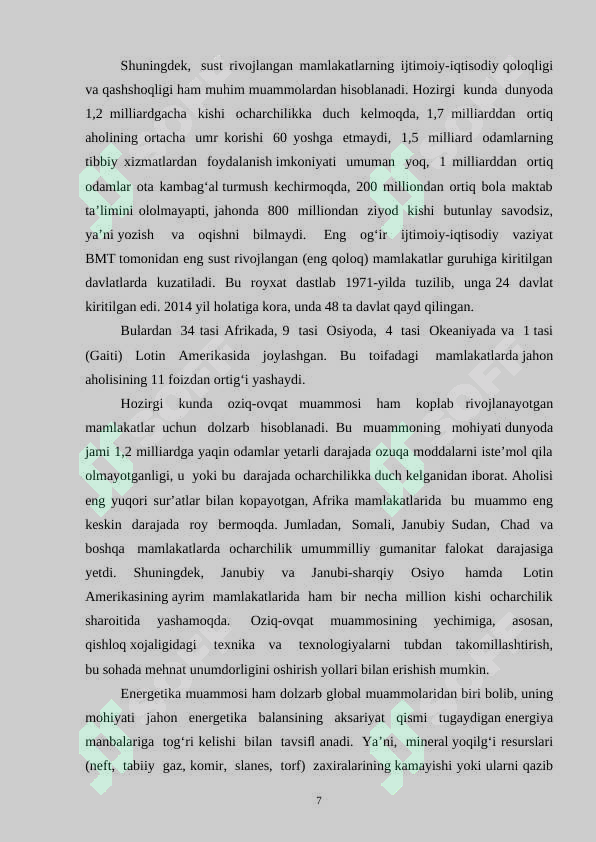 Shuningdek, sust rivojlangan mamlakatlarning ijtimoiy-iqtisodiy qoloqligi va qashshoqligi ham muhim muammolardan hisoblanadi. Hozirgi kunda dunyoda 1,2 milliardgacha kishi ocharchilikka duch kelmoqda, 1,7 milliarddan ortiq aholining ortacha umr korishi 60 yoshga etmaydi, 1,5 milliard odamlarning tibbiy xizmatlardan foydalanish imkoniyati umuman yoq, 1 milliarddan ortiq odamlar ota kambag‘al turmush kechirmoqda, 200 milliondan ortiq bola maktab ta’limini ololmayapti, jahonda 800 milliondan ziyod kishi butunlay savodsiz, ya’ni yozish va oqishni bilmaydi. Eng og‘ir ijtimoiy-iqtisodiy vaziyat BMT tomonidan eng sust rivojlangan (eng qoloq) mamlakatlar guruhiga kiritilgan davlatlarda kuzatiladi. Bu royxat dastlab 1971-yilda tuzilib, unga 24 davlat kiritilgan edi. 2014 yil holatiga kora, unda 48 ta davlat qayd qilingan.

Bulardan 34 tasi Afrikada, 9 tasi Osiyoda, 4 tasi Okeaniyada va 1 tasi (Gaiti) Lotin Amerikasida joylashgan. Bu toifadagi mamlakatlarda jahon aholisining 11 foizdan ortig‘i yashaydi.

Hozirgi kunda oziq-ovqat muammosi ham koplab rivojlanayotgan mamlakatlar uchun dolzarb hisoblanadi. Bu muammoning mohiyati dunyoda jami 1,2 milliardga yaqin odamlar yetarli darajada ozuqa moddalarni iste’mol qila olmayotganligi, u yoki bu darajada ocharchilikka duch kelganidan iborat. Aholisi eng yuqori sur’atlar bilan kopayotgan, Afrika mamlakatlarida bu muammo eng keskin darajada roy bermoqda. Jumladan, Somali, Janubiy Sudan, Chad va boshqa mamlakatlarda ocharchilik umummilliy gumanitar falokat darajasiga yetdi. Shuningdek, Janubiy va Janubi-sharqiy Osiyo hamda Lotin Amerikasining ayrim mamlakatlarida ham bir necha million kishi ocharchilik sharoitida yashamoqda. Oziq-ovqat muammosining yechimiga, asosan, qishloq xojaligidagi texnika va texnologiyalarni tubdan takomillashtirish, bu sohada mehnat unumdorligini oshirish yollari bilan erishish mumkin.

Energetika muammosi ham dolzarb global muammolaridan biri bolib, uning mohiyati jahon energetika balansining aksariyat qismi tugaydigan energiya manbalariga tog‘ri kelishi bilan tavsifl anadi. Ya’ni, mineral yoqilg‘i resurslari (neft, tabiiy gaz, komir, slanes, torf) zaxiralarining kamayishi yoki ularni qazib

7